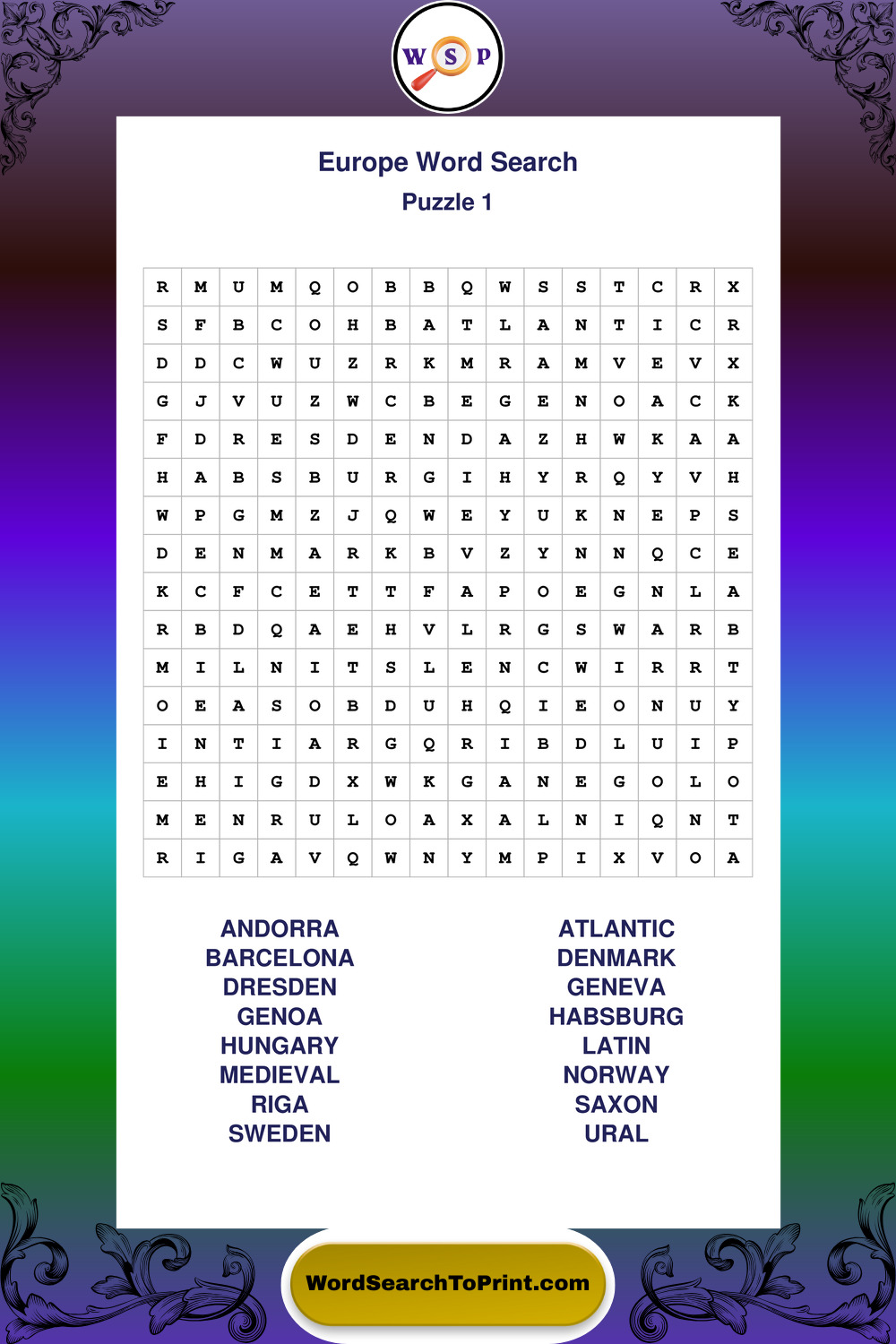 W S P

Europe Word Search
Puzzle 1

| R | M | U | M | Q | O | B | B | Q | W | S | S | T | C | R | X |
|---|---|---|---|---|---|---|---|---|---|---|---|---|---|---|---|
| S | F | B | C | O | H | B | A | T | L | A | N | T | I | C | R |
| D | D | C | W | U | Z | R | K | M | R | A | M | V | E | V | X |
| G | J | V | U | Z | W | C | B | E | G | E | N | O | A | C | K |
| F | D | R | E | S | D | E | N | D | A | Z | H | W | K | A | A |
| H | A | B | S | B | U | R | G | I | H | Y | R | Q | Y | V | H |
| W | P | G | M | Z | J | Q | W | E | Y | U | K | N | E | P | S |
| D | E | N | M | A | R | K | B | V | Z | Y | N | N | Q | C | E |
| K | C | F | C | E | T | T | F | A | P | O | E | G | N | L | A |
| R | B | D | Q | A | E | H | V | L | R | G | S | W | A | R | B |
| M | I | L | N | I | T | S | L | E | N | C | W | I | R | R | T |
| O | E | A | S | O | B | D | U | H | Q | I | E | O | N | U | Y |
| I | N | T | I | A | R | G | Q | R | I | B | D | L | U | I | P |
| E | H | I | G | D | X | W | K | G | A | N | E | G | O | L | O |
| M | E | N | R | U | L | O | A | X | A | L | N | I | Q | N | T |
| R | I | G | A | V | Q | W | N | Y | M | P | I | X | V | O | A |

ANDORRA
BARCELONA
DRESDEN
GENOA
HUNGARY
MEDIEVAL
RIGA
SWEDEN

ATLANTIC
DENMARK
GENEVA
HABSBURG
LATIN
NORWAY
SAXON
URAL

WordSearchToPrint.com